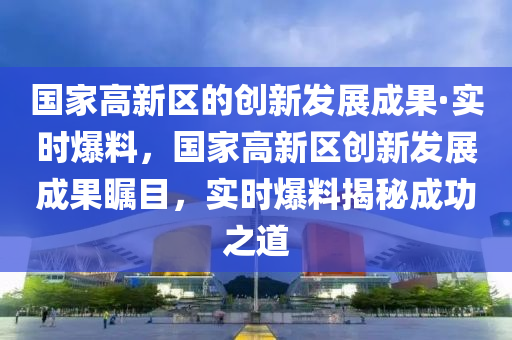 国家高新区的创新发展成果·实时爆料，国家高新区创新发展成果瞩目，实时爆料揭秘成功之道